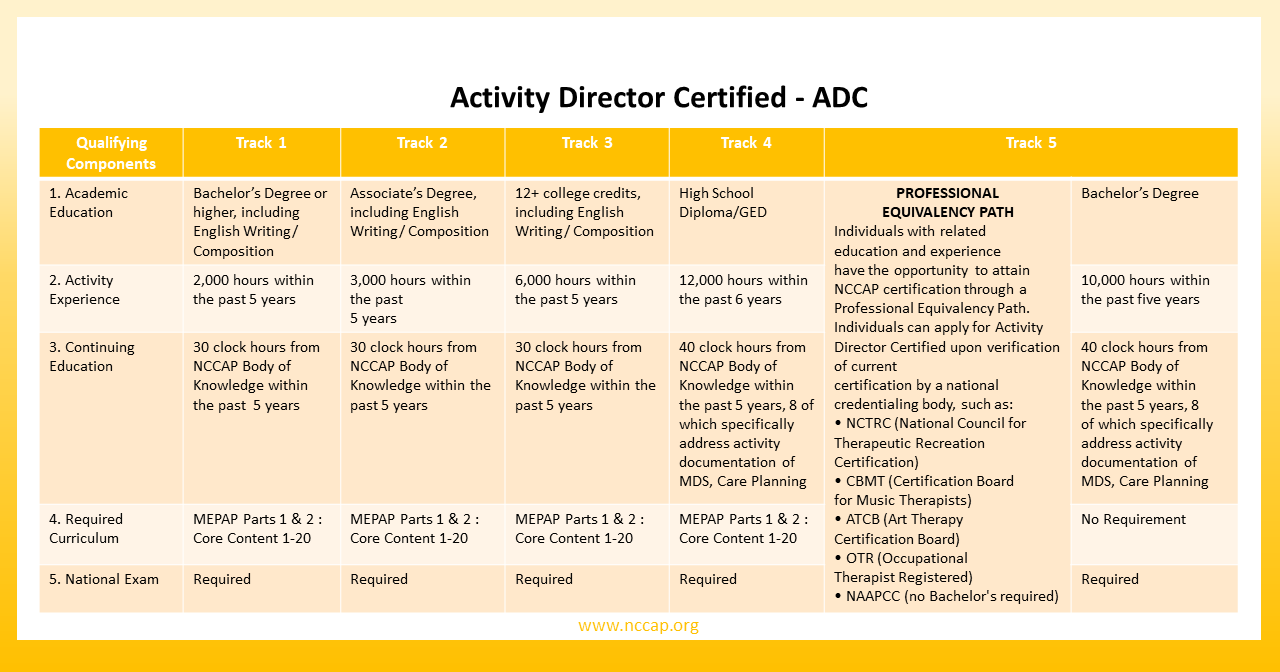 Activity Director Certified - ADC

| Qualifying Components | Track 1 | Track 2 | Track 3 | Track 4 | Track 5 | |
|---|---|---|---|---|---|---|
| 1. Academic Education | Bachelor's Degree or higher, including English Writing/ Composition | Associate's Degree, including English Writing/ Composition | 12+ college credits, including English Writing/ Composition | High School Diploma/GED | PROFESSIONAL EQUIVALENCY PATH Individuals with related education and experience have the opportunity to attain NCCAP certification through a Professional Equivalency Path. Individuals can apply for Activity Director Certified upon verification of current certification by a national credentialing body, such as: • NCTRC (National Council for Therapeutic Recreation Certification) • CBMT (Certification Board for Music Therapists) • ATCB (Art Therapy Certification Board) • OTR (Occupational Therapist Registered) • NAAPCC (no Bachelor's required) | Bachelor's Degree |
| 2. Activity Experience | 2,000 hours within the past 5 years | 3,000 hours within the past 5 years | 6,000 hours within the past 5 years | 12,000 hours within the past 6 years | | 10,000 hours within the past five years |
| 3. Continuing Education | 30 clock hours from NCCAP Body of Knowledge within the past 5 years | 30 clock hours from NCCAP Body of Knowledge within the past 5 years | 30 clock hours from NCCAP Body of Knowledge within the past 5 years | 40 clock hours from NCCAP Body of Knowledge within the past 5 years, 8 of which specifically address activity documentation of MDS, Care Planning | | 40 clock hours from NCCAP Body of Knowledge within the past 5 years, 8 of which specifically address activity documentation of MDS, Care Planning |
| 4. Required Curriculum | MEPAP Parts 1 & 2 : Core Content 1-20 | MEPAP Parts 1 & 2 : Core Content 1-20 | MEPAP Parts 1 & 2 : Core Content 1-20 | MEPAP Parts 1 & 2 : Core Content 1-20 | | No Requirement |
| 5. National Exam | Required | Required | Required | Required | | Required |

www.nccap.org